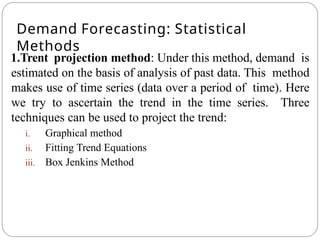 Demand Forecasting: Statistical Methods

1.Trent projection method: Under this method, demand is estimated on the basis of analysis of past data. This method makes use of time series (data over a period of time). Here we try to ascertain the trend in the time series. Three techniques can be used to project the trend:

i. Graphical method
ii. Fitting Trend Equations
iii. Box Jenkins Method